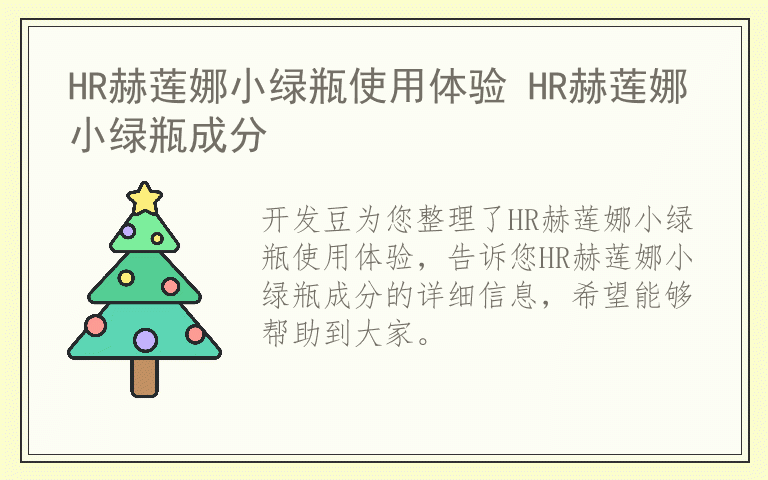 HR赫莲娜小绿瓶使用体验 HR赫莲娜小绿瓶成分

开发豆为您整理了HR赫莲娜小绿瓶使用体验，告诉您HR赫莲娜小绿瓶成分的详细信息，希望能够帮助到大家。